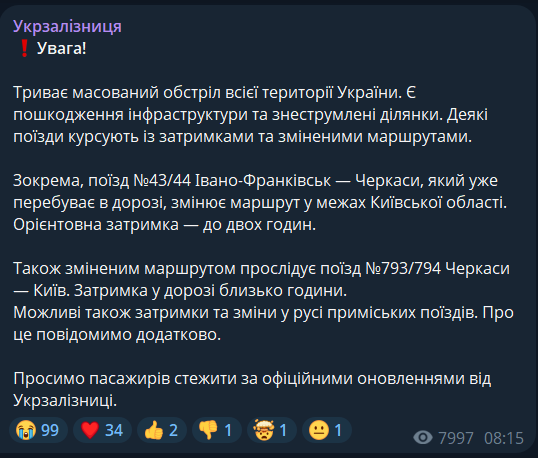 Укрзалізниця
❗ Увага!

Триває масований обстріл всієї території України. Є пошкодження інфраструктури та знеструмлені ділянки. Деякі поїзди курсують із затримками та зміненими маршрутами.

Зокрема, поїзд №43/44 Івано-Франківськ — Черкаси, який уже перебуває в дорозі, змінює маршрут у межах Київської області. Орієнтовна затримка — до двох годин.

Також зміненим маршрутом прослідує поїзд №793/794 Черкаси — Київ. Затримка у дорозі близько години.
Можливі також затримки та зміни у русі приміських поїздів. Про це повідомимо додатково.

Просимо пасажирів стежити за офіційними оновленнями від Укрзалізниці.

😭 99 ❤️ 34 👍 2 👎 1 🤯 1 😐 1 7997 08:15